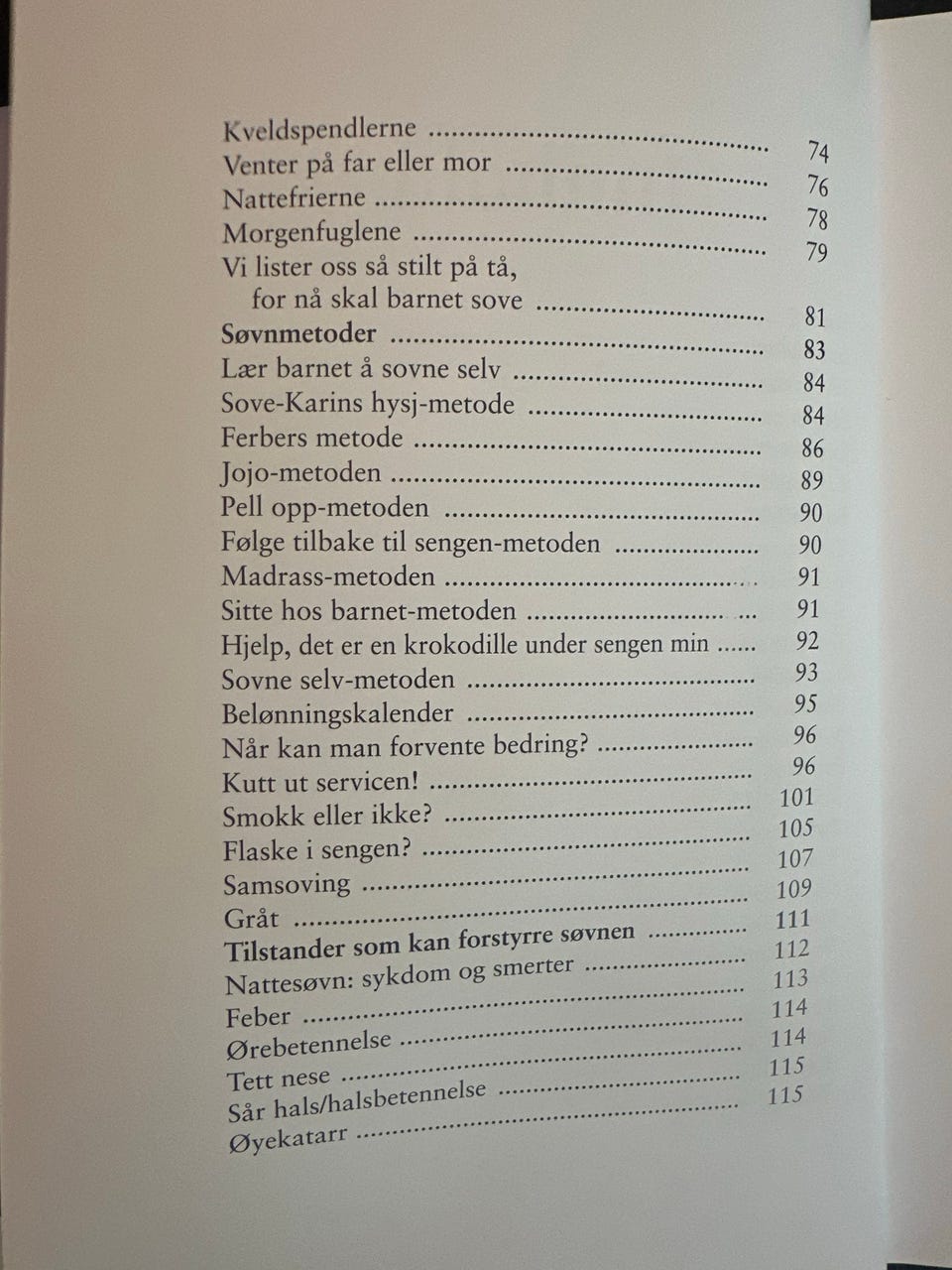 Kveldspendlerne 74
Venter på far eller mor 76
Nattefrierne 78
Morgenfuglene 79
Vi lister oss så stilt på tå,
for nå skal barnet sove 81
Søvnmetoder 83
Lær barnet å sovne selv 84
Sove-Karins hysj-metode 84
Ferbers metode 86
Jojo-metoden 89
Pell opp-metoden 90
Følge tilbake til sengen-metoden 90
Madrass-metoden 91
Sitte hos barnet-metoden 91
Hjelp, det er en krokodille under sengen min 92
Sovne selv-metoden 93
Belønningskalender 95
Når kan man forvente bedring? 96
Kutt ut servicen! 96
Smokk eller ikke? 101
Flaske i sengen? 105
Samsoving 107
Gråt 109
Tilstander som kan forstyrre søvnen 111
Nattesøvn: sykdom og smerter 112
Feber 113
Ørebetennelse 114
Tett nese 114
Sår hals/halsbetennelse 115
Øyekatarr 115